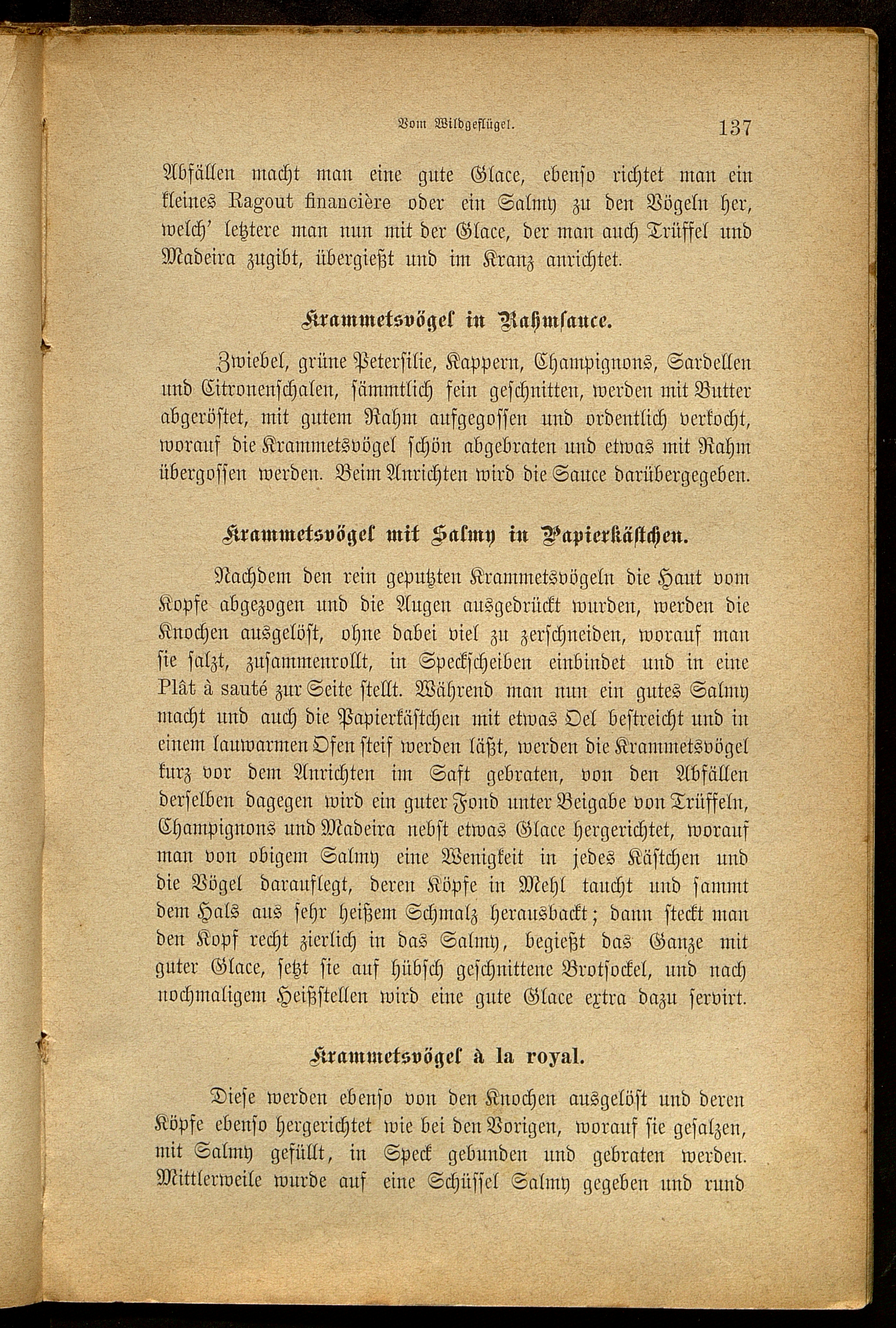 Vom Wildgeflügel. 137

Abfällen macht man eine gute Glace, ebenso richtet man ein kleines Ragout financière oder ein Salmy zu den Vögeln her, welch' letztere man nun mit der Glace, der man auch Trüffel und Madeira zugibt, übergießt und im Kranz anrichtet.

Krammetsvögel in Rahmsauce.

Zwiebel, grüne Petersilie, Kappern, Champignons, Sardellen und Citronenschalen, sämmtlich fein geschnitten, werden mit Butter abgeröstet, mit gutem Rahm aufgegossen und ordentlich verkocht, worauf die Krammetsvögel schön abgebraten und etwas mit Rahm übergossen werden. Beim Anrichten wird die Sauce darübergegeben.

Krammetsvögel mit Salmy in Papierkästchen.

Nachdem den rein geputzten Krammetsvögeln die Haut vom Kopfe abgezogen und die Augen ausgedrückt wurden, werden die Knochen ausgelöst, ohne dabei viel zu zerschneiden, worauf man sie salzt, zusammenrollt, in Speckscheiben einbindet und in eine Plât à sauté zur Seite stellt. Während man nun ein gutes Salmy macht und auch die Papierkästchen mit etwas Oel bestreicht und in einem lauwarmen Ofen steif werden läßt, werden die Krammetsvögel kurz vor dem Anrichten im Saft gebraten, von den Abfällen derselben dagegen wird ein guter Fond unter Beigabe von Trüffeln, Champignons und Madeira nebst etwas Glace hergerichtet, worauf man von obigem Salmy eine Wenigkeit in jedes Kästchen und die Vögel darauflegt, deren Köpfe in Mehl taucht und sammt dem Hals aus sehr heißem Schmalz herausbackt; dann steckt man den Kopf recht zierlich in das Salmy, begießt das Ganze mit guter Glace, setzt sie auf hübsch geschnittene Brotsockel, und nach nochmaligem Heißstellen wird eine gute Glace extra dazu servirt.

Krammetsvögel à la royal.

Diese werden ebenso von den Knochen ausgelöst und deren Köpfe ebenso hergerichtet wie bei den Vorigen, worauf sie gesalzen, mit Salmy gefüllt, in Speck gebunden und gebraten werden. Mittlerweile wurde auf eine Schüssel Salmy gegeben und rund